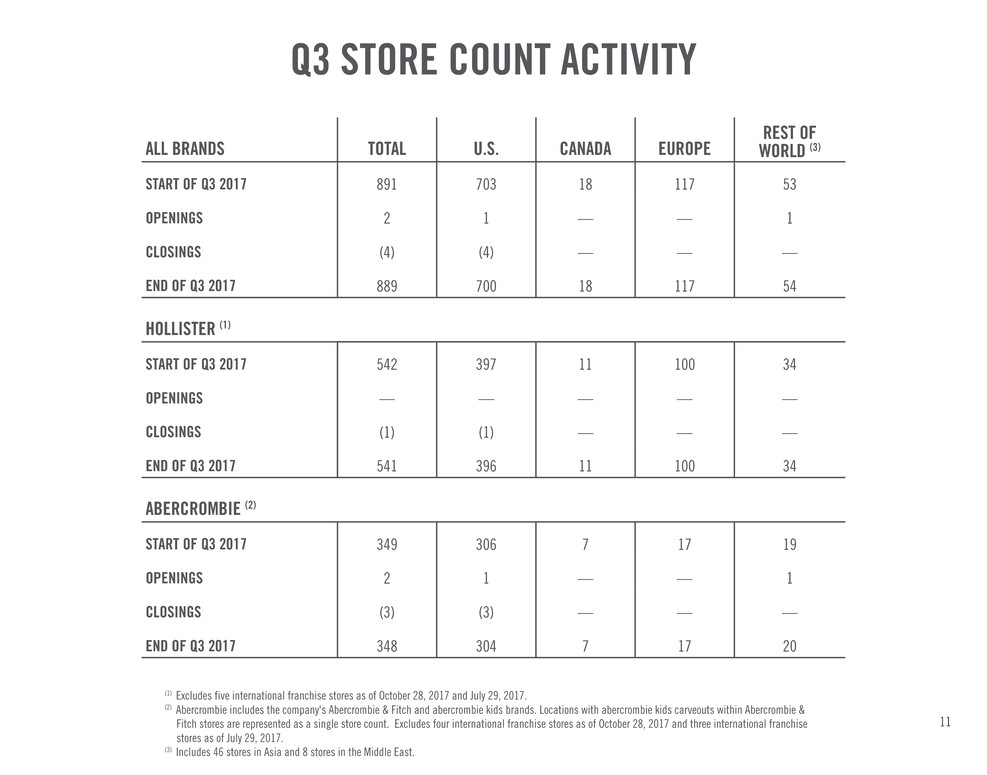 Q3 STORE COUNT ACTIVITY

| ALL BRANDS | TOTAL | U.S. | CANADA | EUROPE | REST OF WORLD $^{(3)}$ |
|---|---|---|---|---|---|
| START OF Q3 2017 | 891 | 703 | 18 | 117 | 53 |
| OPENINGS | 2 | 1 | — | — | 1 |
| CLOSINGS | (4) | (4) | — | — | — |
| END OF Q3 2017 | 889 | 700 | 18 | 117 | 54 |
| HOLLISTER $^{(1)}$ | | | | | |
| START OF Q3 2017 | 542 | 397 | 11 | 100 | 34 |
| OPENINGS | — | — | — | — | — |
| CLOSINGS | (1) | (1) | — | — | — |
| END OF Q3 2017 | 541 | 396 | 11 | 100 | 34 |
| ABERCROMBIE $^{(2)}$ | | | | | |
| START OF Q3 2017 | 349 | 306 | 7 | 17 | 19 |
| OPENINGS | 2 | 1 | — | — | 1 |
| CLOSINGS | (3) | (3) | — | — | — |
| END OF Q3 2017 | 348 | 304 | 7 | 17 | 20 |

$^{(1)}$ Excludes five international franchise stores as of October 28, 2017 and July 29, 2017.
$^{(2)}$ Abercrombie includes the company's Abercrombie & Fitch and abercrombie kids brands. Locations with abercrombie kids carveouts within Abercrombie & Fitch stores are represented as a single store count. Excludes four international franchise stores as of October 28, 2017 and three international franchise stores as of July 29, 2017.
$^{(3)}$ Includes 46 stores in Asia and 8 stores in the Middle East.

11